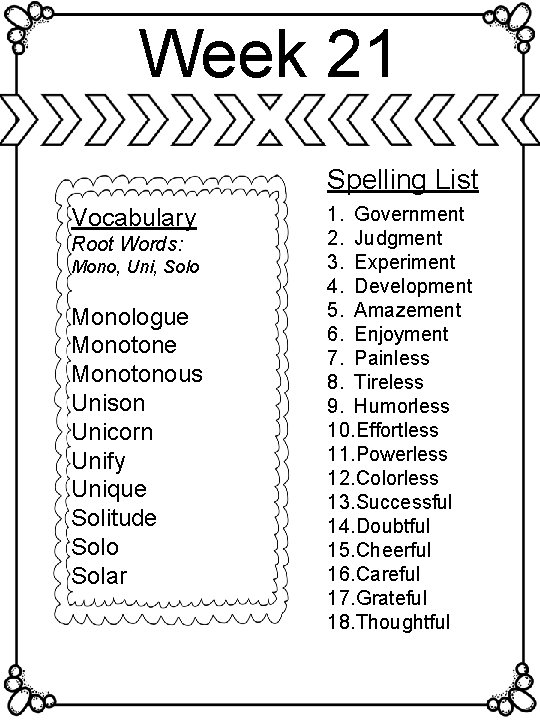 Week 21

Vocabulary
Root Words:
Mono, Uni, Solo

Monologue
Monotone
Monotonous
Unison
Unicorn
Unify
Unique
Solitude
Solo
Solar

Spelling List
1. Government
2. Judgment
3. Experiment
4. Development
5. Amazement
6. Enjoyment
7. Painless
8. Tireless
9. Humorless
10.Effortless
11.Powerless
12.Colorless
13.Successful
14.Doubtful
15.Cheerful
16.Careful
17.Grateful
18.Thoughtful